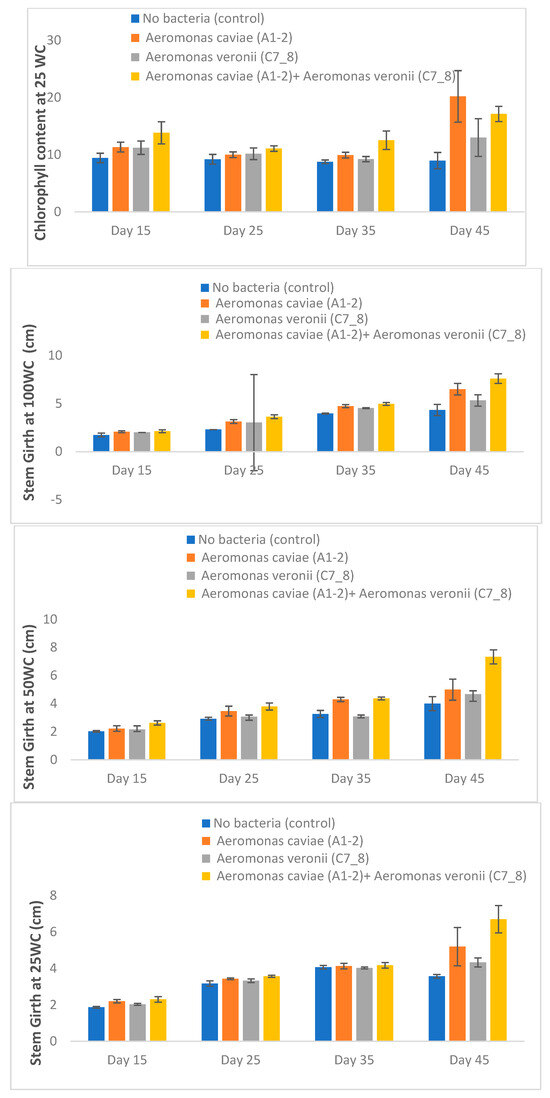 No bacteria (control)
Aeromonas caviae (A1-2)
Aeromonas veronii (C7_8)
Aeromonas caviae (A1-2)+ Aeromonas veronii (C7_8)

Chlorophyll content at 25 WC

30
20
10
0

Day 15
Day 25
Day 35
Day 45

No bacteria (control)
Aeromonas caviae (A1-2)
Aeromonas veronii (C7_8)
Aeromonas caviae (A1-2)+ Aeromonas veronii (C7_8)

Stem Girth at 100WC (cm)

10
5
0
-5

Day 15
Day 25
Day 35
Day 45

No bacteria (control)
Aeromonas caviae (A1-2)
Aeromonas veronii (C7_8)
Aeromonas caviae (A1-2)+ Aeromonas veronii (C7_8)

Stem Girth at 50WC (cm)

10
8
6
4
2
0

Day 15
Day 25
Day 35
Day 45

No bacteria (control)
Aeromonas caviae (A1-2)
Aeromonas veronii (C7_8)
Aeromonas caviae (A1-2)+ Aeromonas veronii (C7_8)

Stem Girth at 25WC (cm)

8
6
4
2
0

Day 15
Day 25
Day 35
Day 45